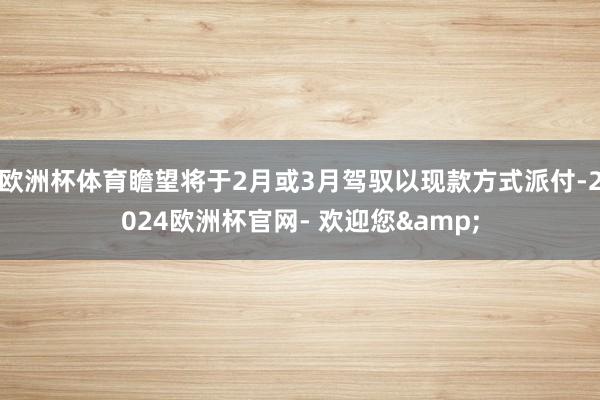 欧洲杯体育瞻望将于2月或3月驾驭以现款方式派付-2024欧洲杯官网- 欢迎您&amp;